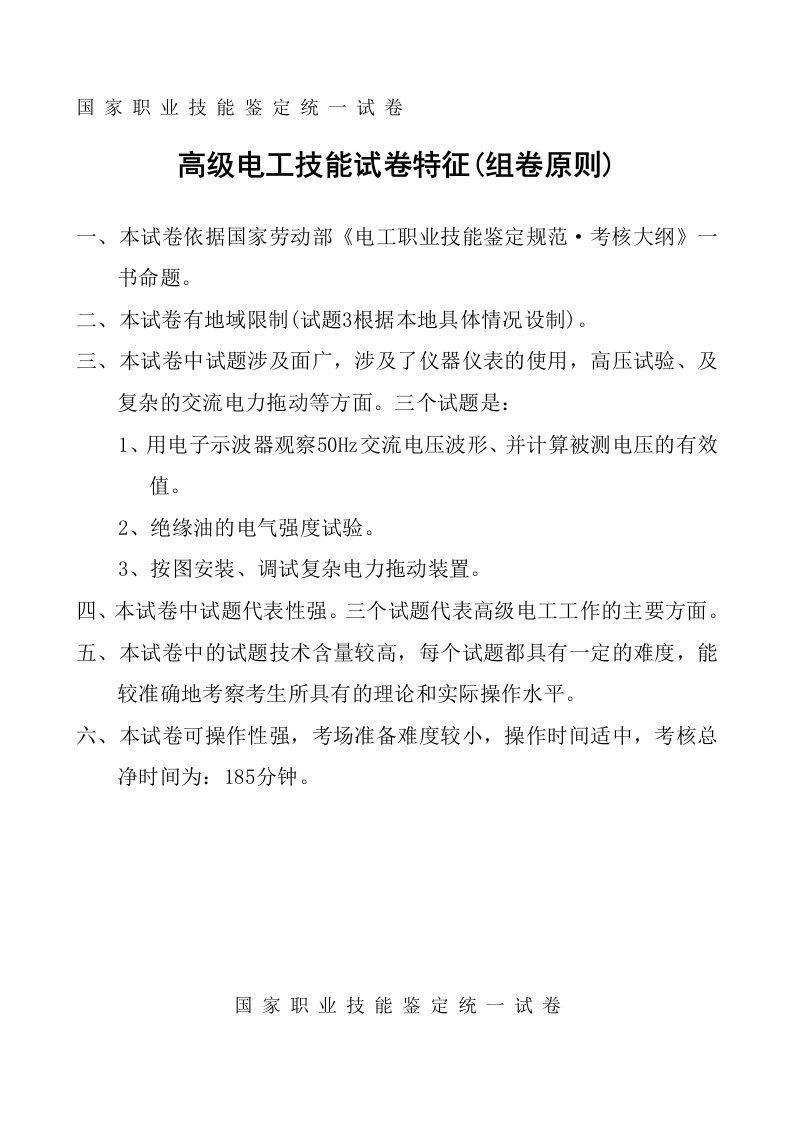 国家职业技能鉴定统一试卷

高级电工技能试卷特征(组卷原则)

一、本试卷依据国家劳动部《电工职业技能鉴定规范·考核大纲》一书命题。

二、本试卷有地域限制(试题3根据本地具体情况设制)。

三、本试卷中试题涉及面广，涉及了仪器仪表的使用，高压试验、及复杂的交流电力拖动等方面。三个试题是：

1、用电子示波器观察50Hz交流电压波形、并计算被测电压的有效值。

2、绝缘油的电气强度试验。

3、按图安装、调试复杂电力拖动装置。

四、本试卷中试题代表性强。三个试题代表高级电工工作的主要方面。

五、本试卷中的试题技术含量较高，每个试题都具有一定的难度，能较准确地考察考生所具有的理论和实际操作水平。

六、本试卷可操作性强，考场准备难度较小，操作时间适中，考核总净时间为：185分钟。

国家职业技能鉴定统一试卷